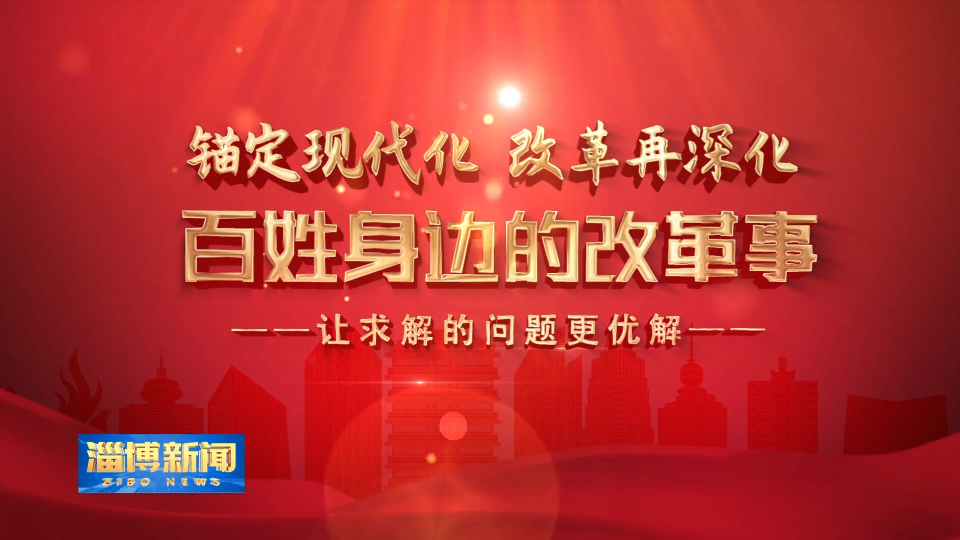 锚定现代化 改革再深化

百姓身边的改革事

——让求解的问题更优解——

淄博新闻
ZIBO NEWS